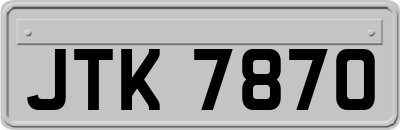 JTK 7870